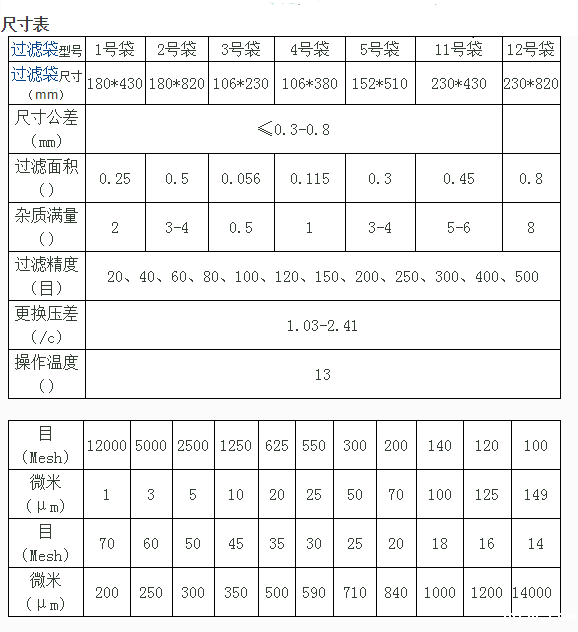 尺寸表

| 过滤袋型号 | 1号袋 | 2号袋 | 3号袋 | 4号袋 | 5号袋 | 11号袋 | 12号袋 |
|---|---|---|---|---|---|---|---|
| 过滤袋尺寸（mm） | 180*430 | 180*820 | 106*230 | 106*380 | 152*510 | 230*430 | 230*820 |
| 尺寸公差（mm） | ≤0.3-0.8 | | | | | | |
| 过滤面积（） | 0.25 | 0.5 | 0.056 | 0.115 | 0.3 | 0.45 | 0.8 |
| 杂质满量（） | 2 | 3-4 | 0.5 | 1 | 3-4 | 5-6 | 8 |
| 过滤精度（目） | 20、40、60、80、100、120、150、200、250、300、400、500 | | | | | | |
| 更换压差（/c） | 1.03-2.41 | | | | | | |
| 操作温度（） | 13 | | | | | | |

| 目（Mesh） | 12000 | 5000 | 2500 | 1250 | 625 | 550 | 300 | 200 | 140 | 120 | 100 |
|---|---|---|---|---|---|---|---|---|---|---|---|
| 微米（μm） | 1 | 3 | 5 | 10 | 20 | 25 | 50 | 70 | 100 | 125 | 149 |
| 目（Mesh） | 70 | 60 | 50 | 45 | 35 | 30 | 25 | 20 | 18 | 16 | 14 |
| 微米（μm） | 200 | 250 | 300 | 350 | 500 | 590 | 710 | 840 | 1000 | 1200 | 14000 |